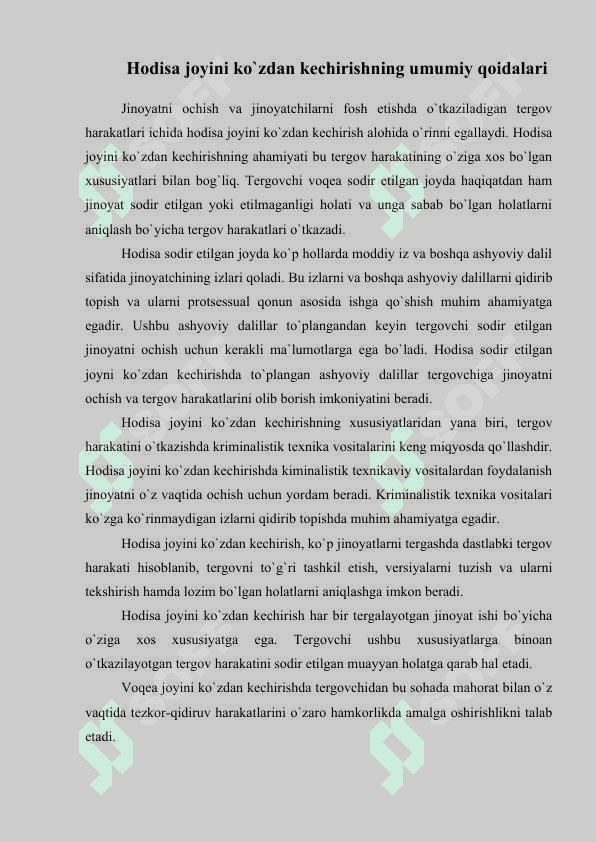 Hodisa joyini ko`zdan kechirishning umumiy qoidalari

Jinoyatni ochish va jinoyatchilarni fosh etishda o`tkaziladigan tergov harakatlari ichida hodisa joyini ko`zdan kechirish alohida o`rinni egallaydi. Hodisa joyini ko`zdan kechirishning ahamiyati bu tergov harakatining o`ziga xos bo`lgan xususiyatlari bilan bog`liq. Tergovchi voqea sodir etilgan joyda haqiqatdan ham jinoyat sodir etilgan yoki etilmaganligi holati va unga sabab bo`lgan holatlarni aniqlash bo`yicha tergov harakatlari o`tkazadi.

Hodisa sodir etilgan joyda ko`p hollarda moddiy iz va boshqa ashyoviy dalil sifatida jinoyatchining izlari qoladi. Bu izlarni va boshqa ashyoviy dalillarni qidirib topish va ularni protsessual qonun asosida ishga qo`shish muhim ahamiyatga egadir. Ushbu ashyoviy dalillar to`plangandan keyin tergovchi sodir etilgan jinoyatni ochish uchun kerakli ma`lumotlarga ega bo`ladi. Hodisa sodir etilgan joyni ko`zdan kechirishda to`plangan ashyoviy dalillar tergovchiga jinoyatni ochish va tergov harakatlarini olib borish imkoniyatini beradi.

Hodisa joyini ko`zdan kechirishning xususiyatlaridan yana biri, tergov harakatini o`tkazishda kriminalistik texnika vositalarini keng miqyosda qo`llashdir. Hodisa joyini ko`zdan kechirishda kiminalistik texnikaviy vositalardan foydalanish jinoyatni o`z vaqtida ochish uchun yordam beradi. Kriminalistik texnika vositalari ko`zga ko`rinmaydigan izlarni qidirib topishda muhim ahamiyatga egadir.

Hodisa joyini ko`zdan kechirish, ko`p jinoyatlarni tergashda dastlabki tergov harakati hisoblanib, tergovni to`g`ri tashkil etish, versiyalarni tuzish va ularni tekshirish hamda lozim bo`lgan holatlarni aniqlashga imkon beradi.

Hodisa joyini ko`zdan kechirish har bir tergalayotgan jinoyat ishi bo`yicha o`ziga xos xususiyatga ega. Tergovchi ushbu xususiyatlarga binoan o`tkazilayotgan tergov harakatini sodir etilgan muayyan holatga qarab hal etadi.

Voqea joyini ko`zdan kechirishda tergovchidan bu sohada mahorat bilan o`z vaqtida tezkor-qidiruv harakatlarini o`zaro hamkorlikda amalga oshirishlikni talab etadi.